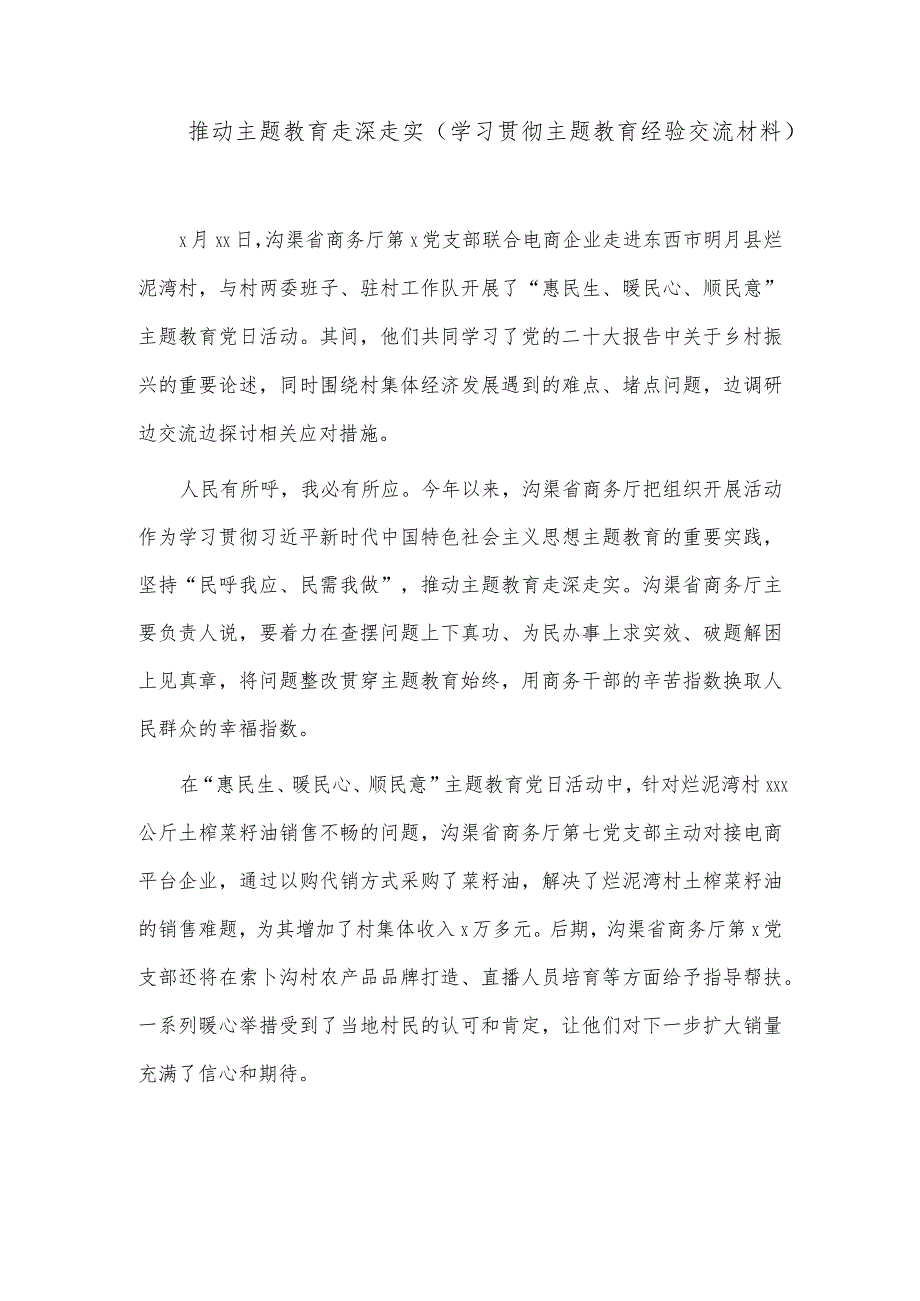 推动主题教育走深走实（学习贯彻主题教育经验交流材料）

x月xx日，沟渠省商务厅第x党支部联合电商企业走进东西市明月县烂泥湾村，与村两委班子、驻村工作队开展了“惠民生、暖民心、顺民意”主题教育党日活动。其间，他们共同学习了党的二十大报告中关于乡村振兴的重要论述，同时围绕村集体经济发展遇到的难点、堵点问题，边调研边交流边探讨相关应对措施。

人民有所呼，我必有所应。今年以来，沟渠省商务厅把组织开展活动作为学习贯彻习近平新时代中国特色社会主义思想主题教育的重要实践，坚持“民呼我应、民需我做”，推动主题教育走深走实。沟渠省商务厅主要负责人说，要着力在查摆问题上下真功、为民办事上求实效、破题解困上见真章，将问题整改贯穿主题教育始终，用商务干部的辛苦指数换取人民群众的幸福指数。

在“惠民生、暖民心、顺民意”主题教育党日活动中，针对烂泥湾村xxx公斤土榨菜籽油销售不畅的问题，沟渠省商务厅第七党支部主动对接电商平台企业，通过以购代销方式采购了菜籽油，解决了烂泥湾村土榨菜籽油的销售难题，为其增加了村集体收入x万多元。后期，沟渠省商务厅第x党支部还将在索卜沟村农产品品牌打造、直播人员培育等方面给予指导帮扶。一系列暖心举措受到了当地村民的认可和肯定，让他们对下一步扩大销量充满了信心和期待。